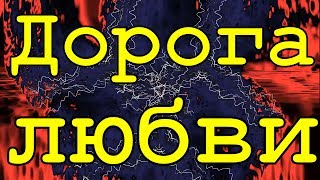 Дорога любви